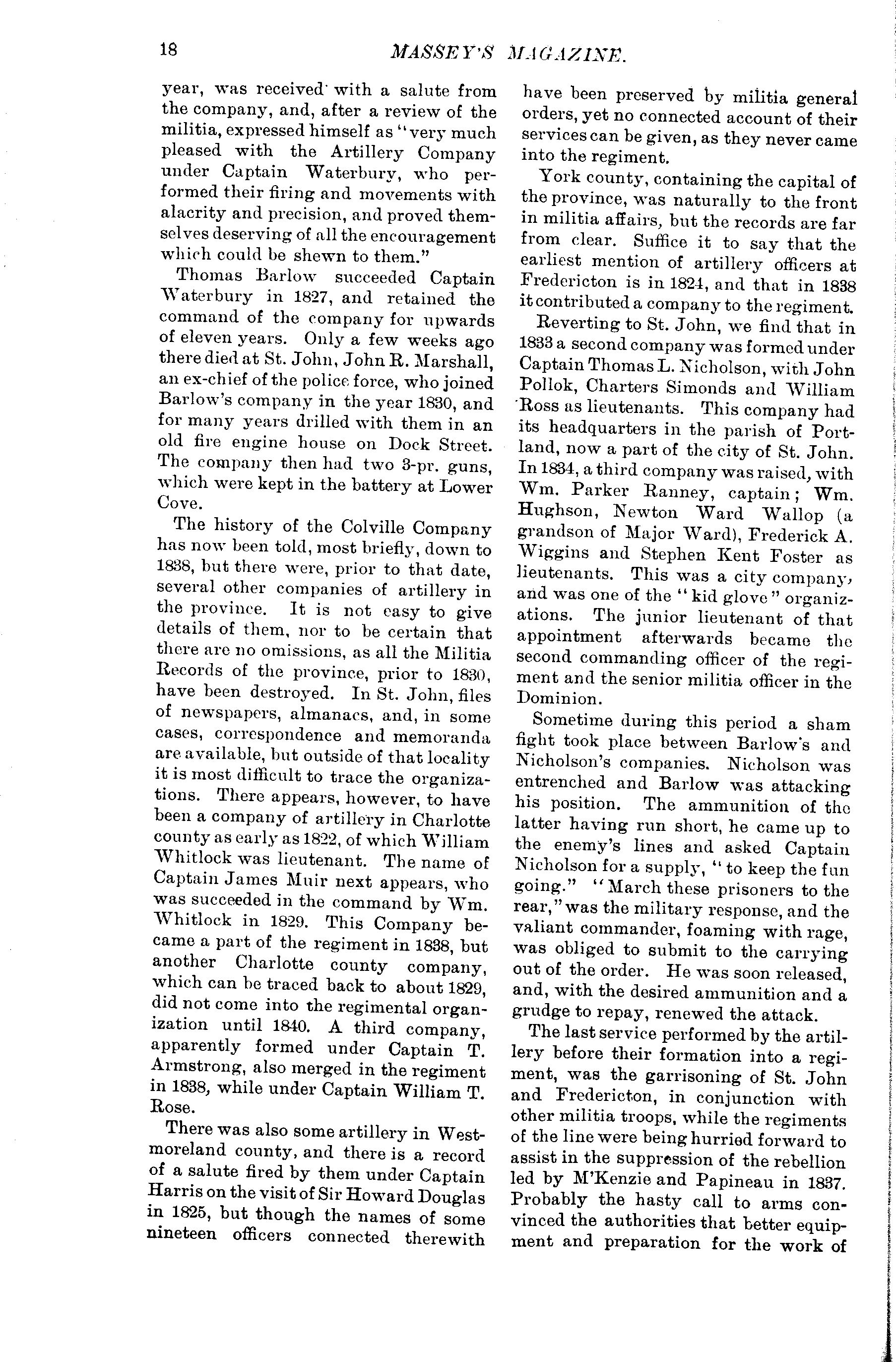 18 MASSEY'S MAGAZINE.

year, was received with a salute from the company, and, after a review of the militia, expressed himself as "very much pleased with the Artillery Company under Captain Waterbury, who performed their firing and movements with alacrity and precision, and proved themselves deserving of all the encouragement which could be shewn to them."

Thomas Barlow succeeded Captain Waterbury in 1827, and retained the command of the company for upwards of eleven years. Only a few weeks ago there died at St. John, John R. Marshall, an ex-chief of the police force, who joined Barlow's company in the year 1830, and for many years drilled with them in an old fire engine house on Dock Street. The company then had two 3-pr. guns, which were kept in the battery at Lower Cove.

The history of the Colville Company has now been told, most briefly, down to 1838, but there were, prior to that date, several other companies of artillery in the province. It is not easy to give details of them, nor to be certain that there are no omissions, as all the Militia Records of the province, prior to 1830, have been destroyed. In St. John, files of newspapers, almanacs, and, in some cases, correspondence and memoranda are available, but outside of that locality it is most difficult to trace the organizations. There appears, however, to have been a company of artillery in Charlotte county as early as 1822, of which William Whitlock was lieutenant. The name of Captain James Muir next appears, who was succeeded in the command by Wm. Whitlock in 1829. This Company became a part of the regiment in 1838, but another Charlotte county company, which can be traced back to about 1829, did not come into the regimental organization until 1840. A third company, apparently formed under Captain T. Armstrong, also merged in the regiment in 1838, while under Captain William T. Rose.

There was also some artillery in Westmoreland county, and there is a record of a salute fired by them under Captain Harris on the visit of Sir Howard Douglas in 1825, but though the names of some nineteen officers connected therewith have been preserved by militia general orders, yet no connected account of their services can be given, as they never came into the regiment.

York county, containing the capital of the province, was naturally to the front in militia affairs, but the records are far from clear. Suffice it to say that the earliest mention of artillery officers at Fredericton is in 1824, and that in 1838 it contributed a company to the regiment.

Reverting to St. John, we find that in 1833 a second company was formed under Captain Thomas L. Nicholson, with John Pollok, Charters Simonds and William Ross as lieutenants. This company had its headquarters in the parish of Portland, now a part of the city of St. John. In 1834, a third company was raised, with Wm. Parker Ranney, captain; Wm. Hughson, Newton Ward Wallop (a grandson of Major Ward), Frederick A. Wiggins and Stephen Kent Foster as lieutenants. This was a city company, and was one of the "kid glove" organizations. The junior lieutenant of that appointment afterwards became the second commanding officer of the regiment and the senior militia officer in the Dominion.

Sometime during this period a sham fight took place between Barlow's and Nicholson's companies. Nicholson was entrenched and Barlow was attacking his position. The ammunition of the latter having run short, he came up to the enemy's lines and asked Captain Nicholson for a supply, "to keep the fun going." "March these prisoners to the rear," was the military response, and the valiant commander, foaming with rage, was obliged to submit to the carrying out of the order. He was soon released, and, with the desired ammunition and a grudge to repay, renewed the attack.

The last service performed by the artillery before their formation into a regiment, was the garrisoning of St. John and Fredericton, in conjunction with other militia troops, while the regiments of the line were being hurried forward to assist in the suppression of the rebellion led by M'Kenzie and Papineau in 1837. Probably the hasty call to arms convinced the authorities that better equipment and preparation for the work of